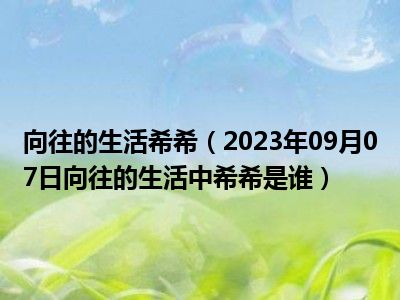 向往的生活希希（2023年09月07日向往的生活中希希是谁）